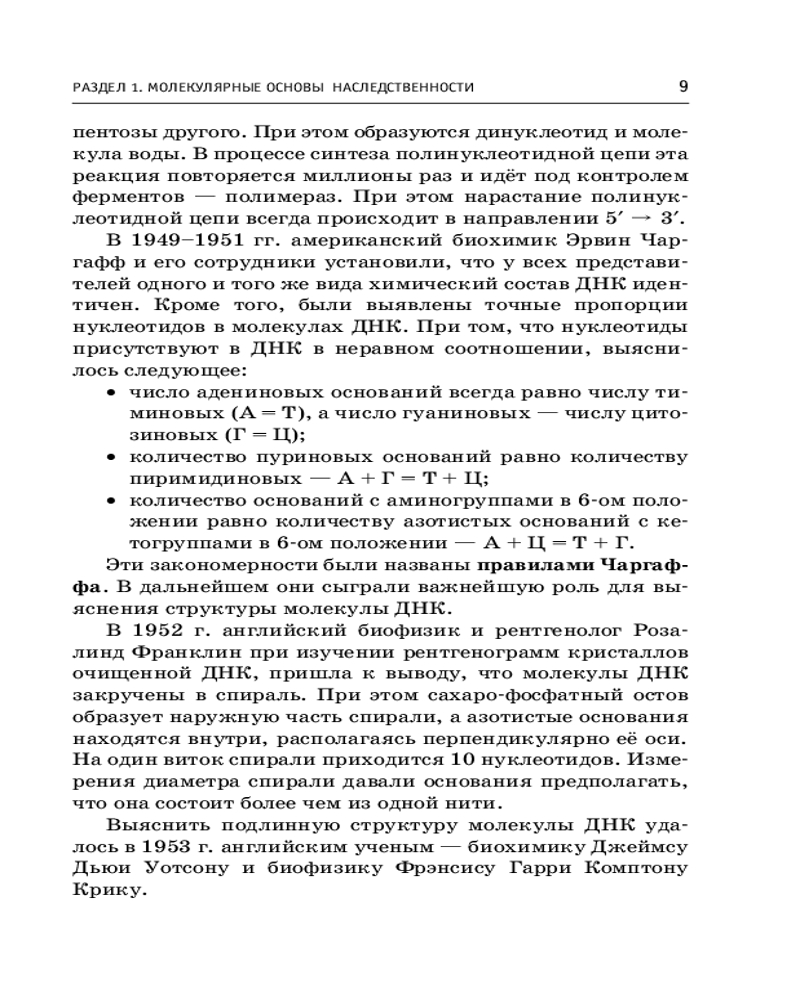 РАЗДЕЛ 1. МОЛЕКУЛЯРНЫЕ ОСНОВЫ НАСЛЕДСТВЕННОСТИ

9

пентозы другого. При этом образуются динуклеотид и молекула воды. В процессе синтеза полинуклеотидной цепи эта реакция повторяется миллионы раз и идёт под контролем ферментов — полимераз. При этом нарастание полинуклеотидной цепи всегда происходит в направлении $5' \rightarrow 3'$.

В 1949–1951 гг. американский биохимик Эрвин Чаргафф и его сотрудники установили, что у всех представителей одного и того же вида химический состав ДНК идентичен. Кроме того, были выявлены точные пропорции нуклеотидов в молекулах ДНК. При том, что нуклеотиды присутствуют в ДНК в неравном соотношении, выяснилось следующее:

• число адениновых оснований всегда равно числу тиминовых (А = Т), а число гуаниновых — числу цитозиновых (Г = Ц);
• количество пуриновых оснований равно количеству пиримидиновых — А + Г = Т + Ц;
• количество оснований с аминогруппами в 6-ом положении равно количеству азотистых оснований с кетогруппами в 6-ом положении — А + Ц = Т + Г.

Эти закономерности были названы правилами Чаргаффа. В дальнейшем они сыграли важнейшую роль для выяснения структуры молекулы ДНК.

В 1952 г. английский биофизик и рентгенолог Розалинд Франклин при изучении рентгенограмм кристаллов очищенной ДНК, пришла к выводу, что молекулы ДНК закручены в спираль. При этом сахаро-фосфатный остов образует наружную часть спирали, а азотистые основания находятся внутри, располагаясь перпендикулярно её оси. На один виток спирали приходится 10 нуклеотидов. Измерения диаметра спирали давали основания предполагать, что она состоит более чем из одной нити.

Выяснить подлинную структуру молекулы ДНК удалось в 1953 г. английским ученым — биохимику Джеймсу Дьюи Уотсону и биофизику Фрэнсису Гарри Комптону Крику.